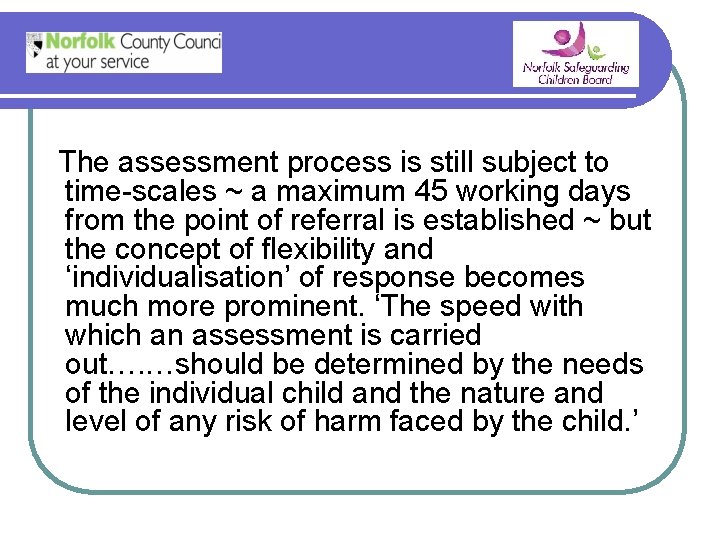 Norfolk County Counci
at your service

Norfolk Safeguarding
Children Board

The assessment process is still subject to time-scales ~ a maximum 45 working days from the point of referral is established ~ but the concept of flexibility and ‘individualisation’ of response becomes much more prominent. ‘The speed with which an assessment is carried out…..…should be determined by the needs of the individual child and the nature and level of any risk of harm faced by the child.’